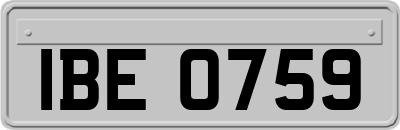 IBE 0759